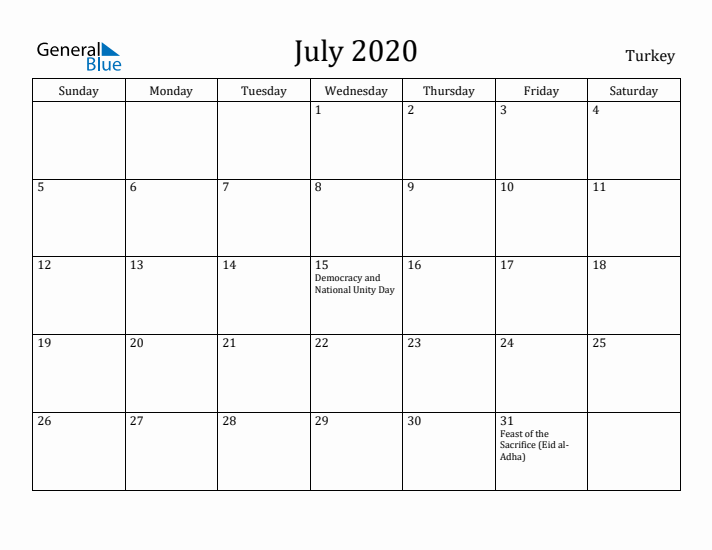 General Blue

July 2020

Turkey

| Sunday | Monday | Tuesday | Wednesday | Thursday | Friday | Saturday |
|---|---|---|---|---|---|---|
| | | | 1 | 2 | 3 | 4 |
| 5 | 6 | 7 | 8 | 9 | 10 | 11 |
| 12 | 13 | 14 | 15 Democracy and National Unity Day | 16 | 17 | 18 |
| 19 | 20 | 21 | 22 | 23 | 24 | 25 |
| 26 | 27 | 28 | 29 | 30 | 31 Feast of the Sacrifice (Eid al-Adha) | |